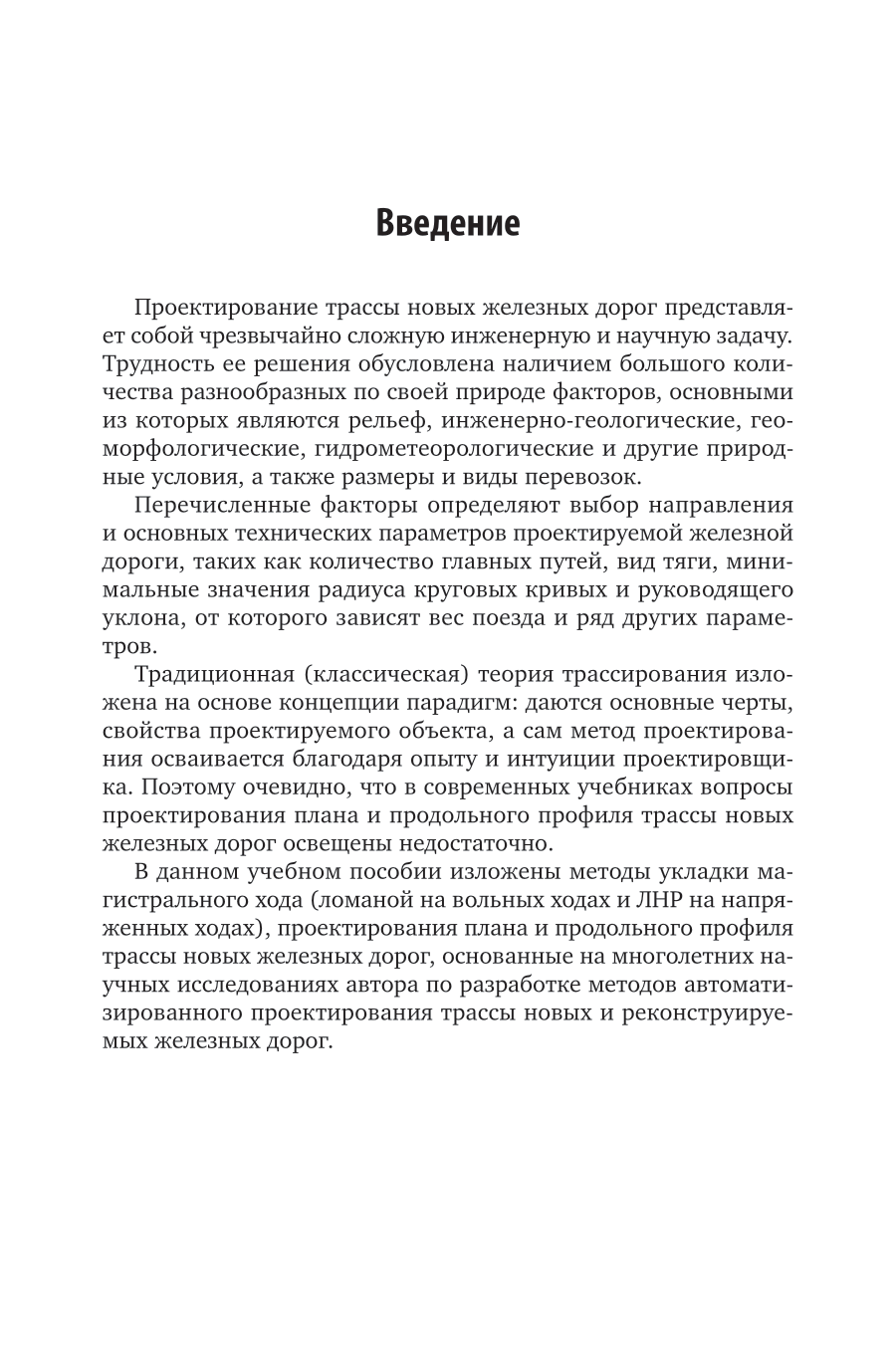 Введение

Проектирование трассы новых железных дорог представляет собой чрезвычайно сложную инженерную и научную задачу. Трудность ее решения обусловлена наличием большого количества разнообразных по своей природе факторов, основными из которых являются рельеф, инженерно-геологические, геоморфологические, гидрометеорологические и другие природные условия, а также размеры и виды перевозок.

Перечисленные факторы определяют выбор направления и основных технических параметров проектируемой железной дороги, таких как количество главных путей, вид тяги, минимальные значения радиуса круговых кривых и руководящего уклона, от которого зависят вес поезда и ряд других параметров.

Традиционная (классическая) теория трассирования изложена на основе концепции парадигм: даются основные черты, свойства проектируемого объекта, а сам метод проектирования осваивается благодаря опыту и интуиции проектировщика. Поэтому очевидно, что в современных учебниках вопросы проектирования плана и продольного профиля трассы новых железных дорог освещены недостаточно.

В данном учебном пособии изложены методы укладки магистрального хода (ломаной на вольных ходах и ЛНР на напряженных ходах), проектирования плана и продольного профиля трассы новых железных дорог, основанные на многолетних научных исследованиях автора по разработке методов автоматизированного проектирования трассы новых и реконструируемых железных дорог.